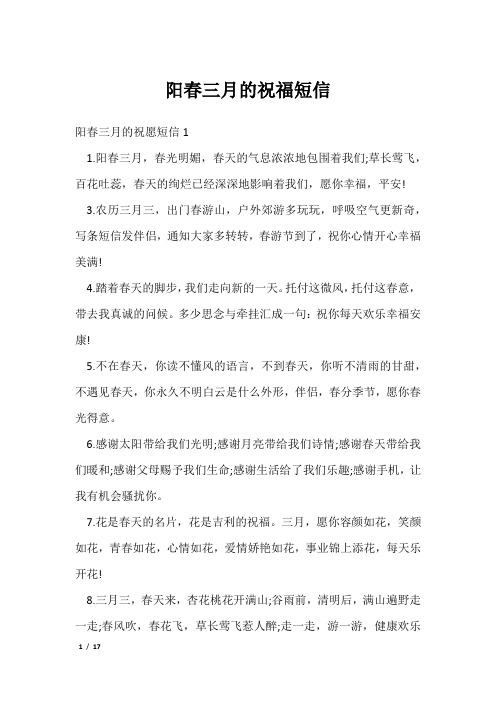 阳春三月的祝福短信

阳春三月的祝愿短信 1

1.阳春三月，春光明媚，春天的气息浓浓地包围着我们;草长莺飞，百花吐蕊，春天的绚烂已经深深地影响着我们，愿你幸福，平安!

3.农历三月三，出门春游山，户外郊游多玩玩，呼吸空气更新奇，写条短信发伴侣，通知大家多转转，春游节到了，祝你心情开心幸福美满!

4.踏着春天的脚步，我们走向新的一天。托付这微风，托付这春意，带去我真诚的问候。多少思念与牵挂汇成一句：祝你每天欢乐幸福安康!

5.不在春天，你读不懂风的语言，不到春天，你听不清雨的甘甜，不遇见春天，你永久不明白云是什么外形，伴侣，春分季节，愿你春光得意。

6.感谢太阳带给我们光明;感谢月亮带给我们诗情;感谢春天带给我们暖和;感谢父母赐予我们生命;感谢生活给了我们乐趣;感谢手机，让我有机会骚扰你。

7.花是春天的名片，花是吉利的祝福。三月，愿你容颜如花，笑颜如花，青春如花，心情如花，爱情娇艳如花，事业锦上添花，每天乐开花!

8.三月三，春天来，杏花桃花开满山;谷雨前，清明后，满山遍野走一走;春风吹，春花飞，草长莺飞惹人醉;走一走，游一游，健康欢乐

1 / 17